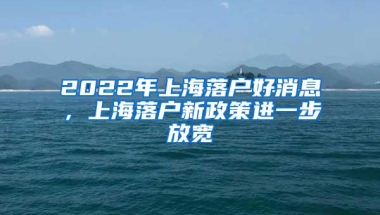 2022年上海落户好消息，上海落户新政策进一步放宽